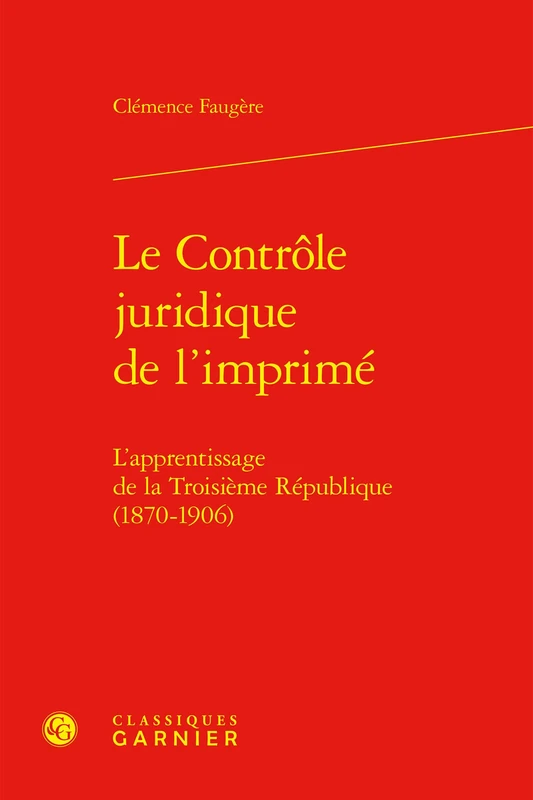 Clémence Faugère

Le Contrôle juridique de l'imprimé

L'apprentissage de la Troisième République (1870-1906)

CG

CLASSIQUES GARNIER